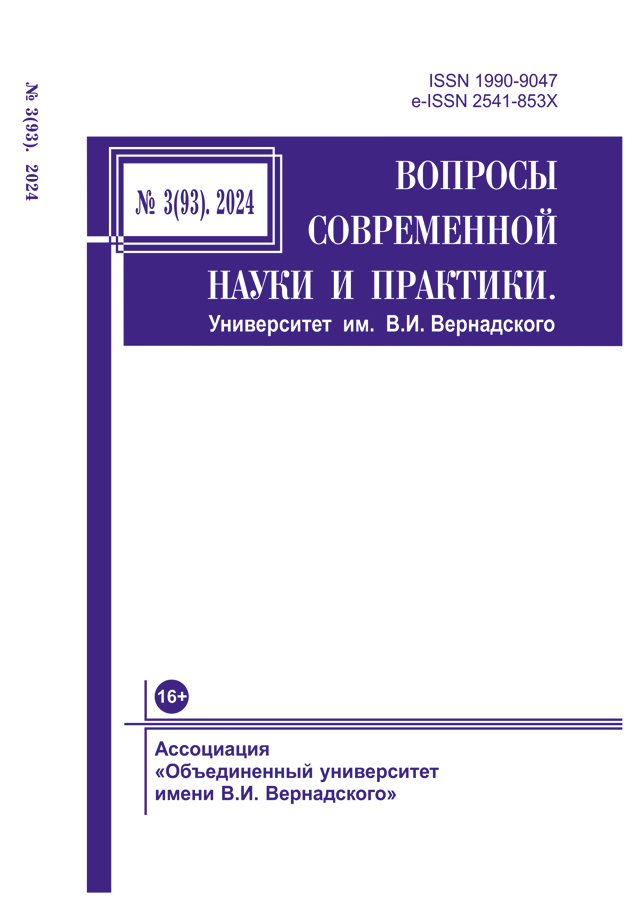 № 3(93). 2024

ISSN 1990-9047
e-ISSN 2541-853X

№ 3(93). 2024

ВОПРОСЫ
СОВРЕМЕННОЙ
НАУКИ И ПРАКТИКИ.
Университет им. В.И. Вернадского

16+

Ассоциация
«Объединенный университет
имени В.И. Вернадского»